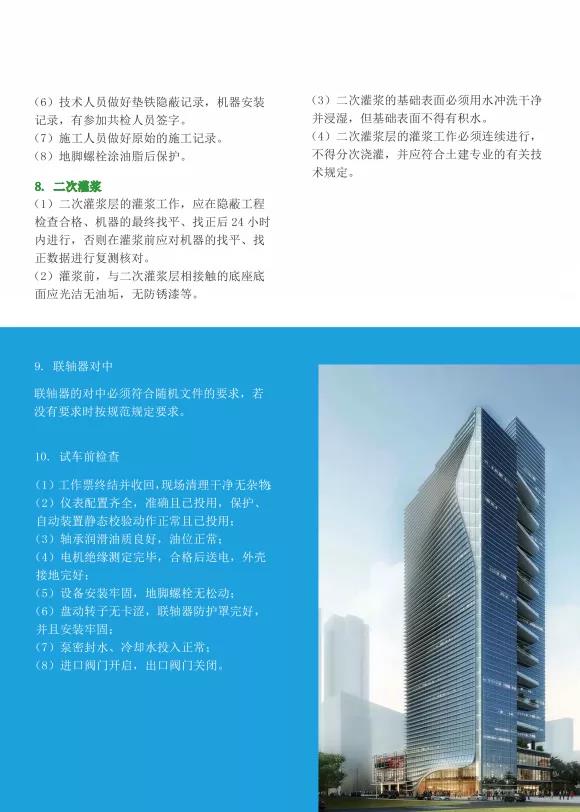 （6）技术人员做好垫铁隐蔽记录，机器安装记录，有参加共检人员签字。
（7）施工人员做好原始的施工记录。
（8）地脚螺栓涂油脂后保护。

8. 二次灌浆
（1）二次灌浆层的灌浆工作，应在隐蔽工程检查合格、机器的最终找平、找正后 24 小时内进行，否则在灌浆前应对机器的找平、找正数据进行复测核对。
（2）灌浆前，与二次灌浆层相接触的底座底面应光洁无油垢，无防锈漆等。

（3）二次灌浆的基础表面必须用水冲洗干净并浸湿，但基础表面不得有积水。
（4）二次灌浆层的灌浆工作必须连续进行，不得分次浇灌，并应符合土建专业的有关技术规定。

9. 联轴器对中

联轴器的对中必须符合随机文件的要求，若没有要求时按规范规定要求。

10. 试车前检查

（1）工作票终结并收回，现场清理干净无杂物
（2）仪表配置齐全，准确且已投用，保护、自动装置静态校验动作正常且已投用；
（3）轴承润滑油质良好，油位正常；
（4）电机绝缘测定完毕，合格后送电，外壳接地完好；
（5）设备安装牢固，地脚螺栓无松动；
（6）盘动转子无卡涩，联轴器防护罩完好，并且安装牢固；
（7）泵密封水、冷却水投入正常；
（8）进口阀门开启，出口阀门关闭。